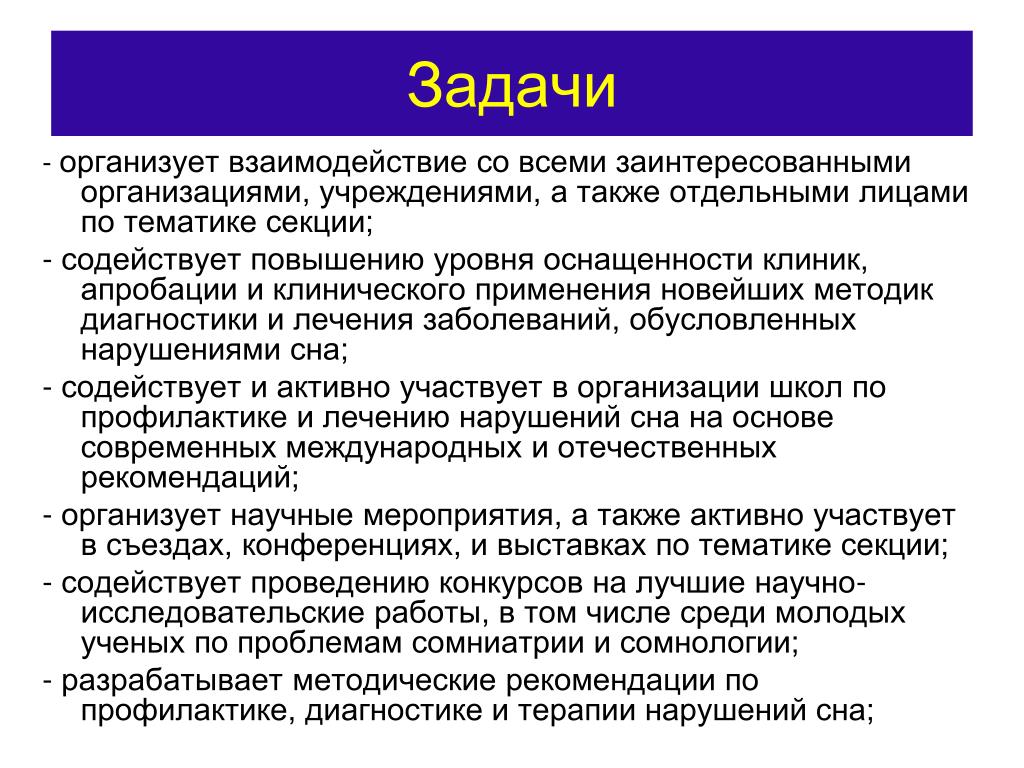 Задачи

- организует взаимодействие со всеми заинтересованными организациями, учреждениями, а также отдельными лицами по тематике секции;

- содействует повышению уровня оснащенности клиник, апробации и клинического применения новейших методик диагностики и лечения заболеваний, обусловленных нарушениями сна;

- содействует и активно участвует в организации школ по профилактике и лечению нарушений сна на основе современных международных и отечественных рекомендаций;

- организует научные мероприятия, а также активно участвует в съездах, конференциях, и выставках по тематике секции;

- содействует проведению конкурсов на лучшие научно-исследовательские работы, в том числе среди молодых ученых по проблемам сомниатрии и сомнологии;

- разрабатывает методические рекомендации по профилактике, диагностике и терапии нарушений сна;